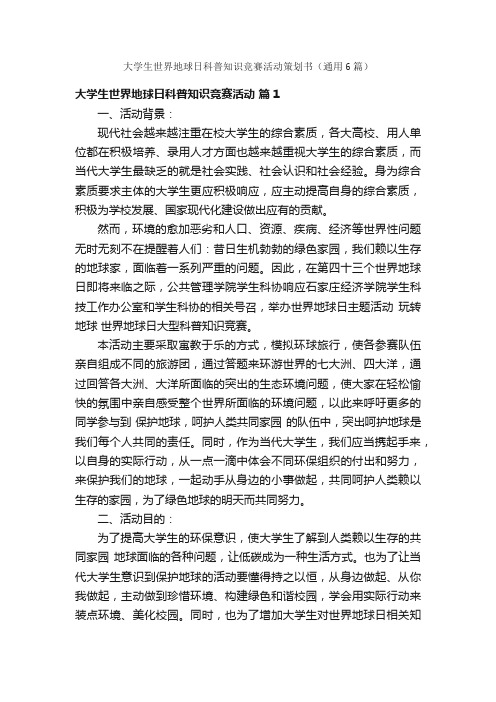 大学生世界地球日科普知识竞赛活动策划书（通用6篇）

大学生世界地球日科普知识竞赛活动 篇1

一、活动背景：

现代社会越来越注重在校大学生的综合素质，各大高校、用人单位都在积极培养、录用人才方面也越来越重视大学生的综合素质，而当代大学生最缺乏的就是社会实践、社会认识和社会经验。身为综合素质要求主体的大学生更应积极响应，应主动提高自身的综合素质，积极为学校发展、国家现代化建设做出应有的贡献。

然而，环境的愈加恶劣和人口、资源、疾病、经济等世界性问题无时无刻不在提醒着人们：昔日生机勃勃的绿色家园，我们赖以生存的地球家，面临着一系列严重的问题。因此，在第四十三个世界地球日即将来临之际，公共管理学院学生科协响应石家庄经济学院学生科技工作办公室和学生科协的相关号召，举办世界地球日主题活动 玩转地球 世界地球日大型科普知识竞赛。

本活动主要采取寓教于乐的方式，模拟环球旅行，使各参赛队伍亲自组成不同的旅游团，通过答题来环游世界的七大洲、四大洋，通过回答各大洲、大洋所面临的突出的生态环境问题，使大家在轻松愉快的氛围中亲自感受整个世界所面临的环境问题，以此来呼吁更多的同学参与到 保护地球，呵护人类共同家园 的队伍中，突出呵护地球是我们每个人共同的责任。同时，作为当代大学生，我们应当携起手来，以自身的实际行动，从一点一滴中体会不同环保组织的付出和努力，来保护我们的地球，一起动手从身边的小事做起，共同呵护人类赖以生存的家园，为了绿色地球的明天而共同努力。

二、活动目的：

为了提高大学生的环保意识，使大学生了解到人类赖以生存的共同家园 地球面临的各种问题，让低碳成为一种生活方式。也为了让当代大学生意识到保护地球的活动要懂得持之以恒，从身边做起、从你我做起，主动做到珍惜环境、构建绿色和谐校园，学会用实际行动来装点环境、美化校园。同时，也为了增加大学生对世界地球日相关知